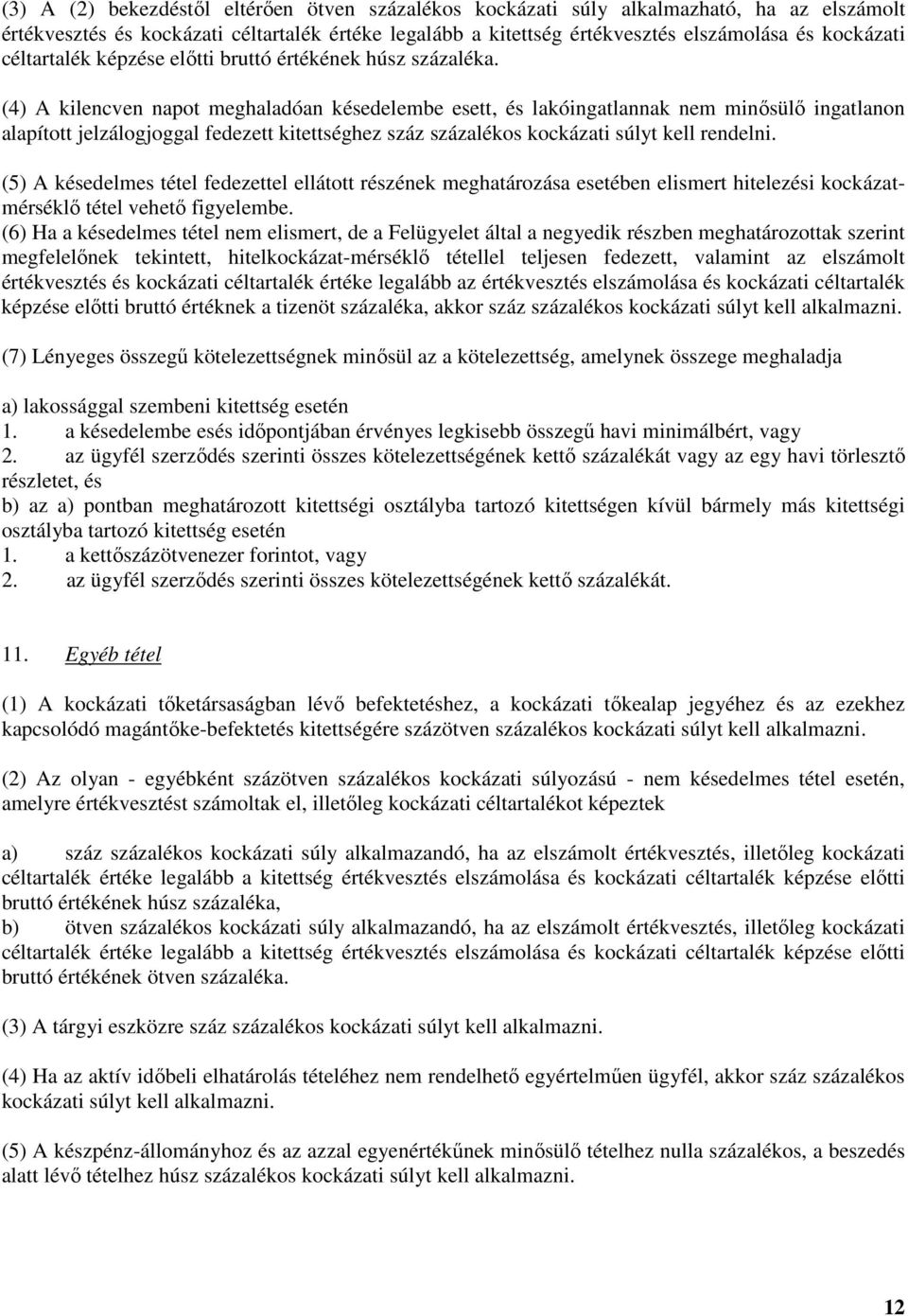 (3) A (2) bekezdéstől eltérően ötven százalékos kockázati súly alkalmazható, ha az elszámolt értékvesztés és kockázati céltartalék értéke legalább a kitettség értékvesztés elszámolása és kockázati céltartalék képzése előtti bruttó értékének húsz százaléka.

(4) A kilencven napot meghaladóan késedelembe esett, és lakóingatlannak nem minősülő ingatlanon alapított jelzálogjoggal fedezett kitettséghez száz százalékos kockázati súlyt kell rendelni.

(5) A késedelmes tétel fedezettel ellátott részének meghatározása esetében elismert hitelezési kockázatmérséklő tétel vehető figyelembe.

(6) Ha a késedelmes tétel nem elismert, de a Felügyelet által a negyedik részben meghatározottak szerint megfelelőnek tekintett, hitelkockázat-mérséklő tétellel teljesen fedezett, valamint az elszámolt értékvesztés és kockázati céltartalék értéke legalább az értékvesztés elszámolása és kockázati céltartalék képzése előtti bruttó értéknek a tizenöt százaléka, akkor száz százalékos kockázati súlyt kell alkalmazni.

(7) Lényeges összegű kötelezettségnek minősül az a kötelezettség, amelynek összege meghaladja

a) lakossággal szembeni kitettség esetén
1. a késedelembe esés időpontjában érvényes legkisebb összegű havi minimálbért, vagy
2. az ügyfél szerződés szerinti összes kötelezettségének kettő százalékát vagy az egy havi törlesztő részletet, és
b) az a) pontban meghatározott kitettségi osztályba tartozó kitettségen kívül bármely más kitettségi osztályba tartozó kitettség esetén
1. a kettőszázötvenezer forintot, vagy
2. az ügyfél szerződés szerinti összes kötelezettségének kettő százalékát.

11. Egyéb tétel

(1) A kockázati tőketársaságban lévő befektetéshez, a kockázati tőkealap jegyéhez és az ezekhez kapcsolódó magántőke-befektetés kitettségére százötven százalékos kockázati súlyt kell alkalmazni.

(2) Az olyan - egyébként százötven százalékos kockázati súlyozású - nem késedelmes tétel esetén, amelyre értékvesztést számoltak el, illetőleg kockázati céltartalékot képeztek

a) száz százalékos kockázati súly alkalmazandó, ha az elszámolt értékvesztés, illetőleg kockázati céltartalék értéke legalább a kitettség értékvesztés elszámolása és kockázati céltartalék képzése előtti bruttó értékének húsz százaléka,
b) ötven százalékos kockázati súly alkalmazandó, ha az elszámolt értékvesztés, illetőleg kockázati céltartalék értéke legalább a kitettség értékvesztés elszámolása és kockázati céltartalék képzése előtti bruttó értékének ötven százaléka.

(3) A tárgyi eszközre száz százalékos kockázati súlyt kell alkalmazni.

(4) Ha az aktív időbeli elhatárolás tételéhez nem rendelhető egyértelműen ügyfél, akkor száz százalékos kockázati súlyt kell alkalmazni.

(5) A készpénz-állományhoz és az azzal egyenértékűnek minősülő tételhez nulla százalékos, a beszedés alatt lévő tételhez húsz százalékos kockázati súlyt kell alkalmazni.

12